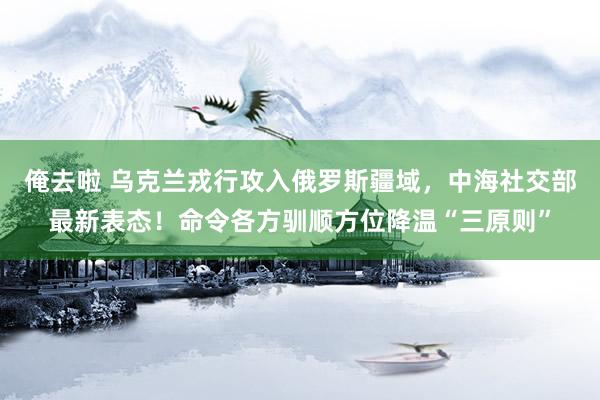 俺去啦 乌克兰戎行攻入俄罗斯疆域，中海社交部最新表态！命令各方驯顺方位降温“三原则”